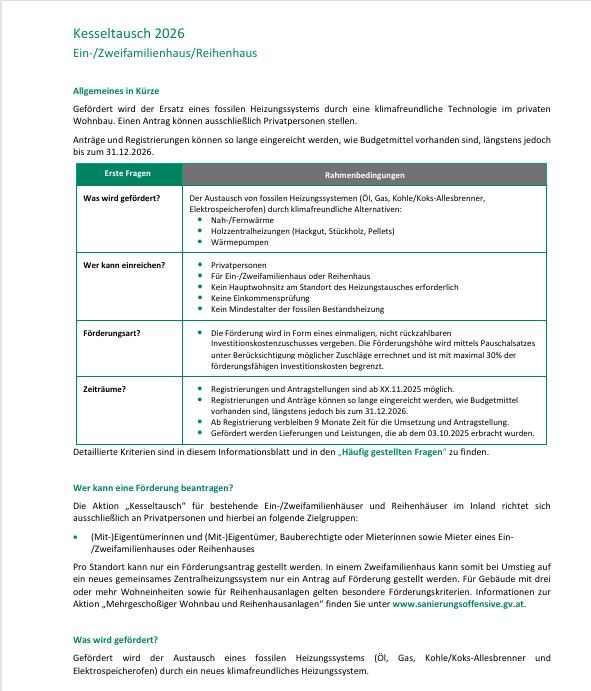 Kesseltausch 2026
Ein-/Zweifamilienhaus/Reihenhaus

Allgemeines in Kürze

Gefördert wird der Ersatz eines fossilen Heizungssystems durch eine klimafreundliche Technologie im privaten Wohnbau. Einen Antrag können ausschließlich Privatpersonen stellen.

Anträge und Registrierungen können so lange eingereicht werden, wie Budgetmittel vorhanden sind, längstens jedoch bis zum 31.12.2026.

| Erste Fragen | Rahmenbedingungen |
|---|---|
| Was wird gefördert? | Der Austausch von fossilen Heizungssystemen (Öl, Gas, Kohle/Koks-Allesbrenner, Elektrospeicherofen) durch klimafreundliche Alternativen: • Nah-/Fernwärme • Holzzentralheizungen (Hackgut, Stückholz, Pellets) • Wärmepumpen |
| Wer kann einreichen? | • Privatpersonen • Für Ein-/Zweifamilienhaus oder Reihenhaus • Kein Hauptwohnsitz am Standort des Heizungstausches erforderlich • Keine Einkommensprüfung • Kein Mindestalter der fossilen Bestandsheizung |
| Förderungsart? | • Die Förderung wird in Form eines einmaligen, nicht rückzahlbaren Investitionskostenzuschusses vergeben. Die Förderungshöhe wird mittels Pauschalsatzes unter Berücksichtigung möglicher Zuschläge errechnet und ist mit maximal 30% der förderungsfähigen Investitionskosten begrenzt. |
| Zeiträume? | • Registrierungen und Antragstellungen sind ab XX.11.2025 möglich. • Registrierungen und Anträge können so lange eingereicht werden, wie Budgetmittel vorhanden sind, längstens jedoch bis zum 31.12.2026. • Ab Registrierung verbleiben 9 Monate Zeit für die Umsetzung und Antragstellung. • Gefördert werden Lieferungen und Leistungen, die ab dem 03.10.2025 erbracht wurden. |

Detaillierte Kriterien sind in diesem Informationsblatt und in den „Häufig gestellten Fragen" zu finden.

Wer kann eine Förderung beantragen?

Die Aktion „Kesseltausch" für bestehende Ein-/Zweifamilienhäuser und Reihenhäuser im Inland richtet sich ausschließlich an Privatpersonen und hierbei an folgende Zielgruppen:

• (Mit-)Eigentümerinnen und (Mit-)Eigentümer, Bauberechtigte oder Mieterinnen sowie Mieter eines Ein-/Zweifamilienhauses oder Reihenhauses

Pro Standort kann nur ein Förderungsantrag gestellt werden. In einem Zweifamilienhaus kann somit bei Umstieg auf ein neues gemeinsames Zentralheizungssystem nur ein Antrag auf Förderung gestellt werden. Für Gebäude mit drei oder mehr Wohneinheiten sowie für Reihenhausanlagen gelten besondere Förderungskriterien. Informationen zur Aktion „Mehrgeschoßiger Wohnbau und Reihenhausanlagen" finden Sie unter www.sanierungsoffensive.gv.at.

Was wird gefördert?

Gefördert wird der Austausch eines fossilen Heizungssystems (Öl, Gas, Kohle/Koks-Allesbrenner und Elektrospeicherofen) durch ein neues klimafreundliches Heizungssystem.